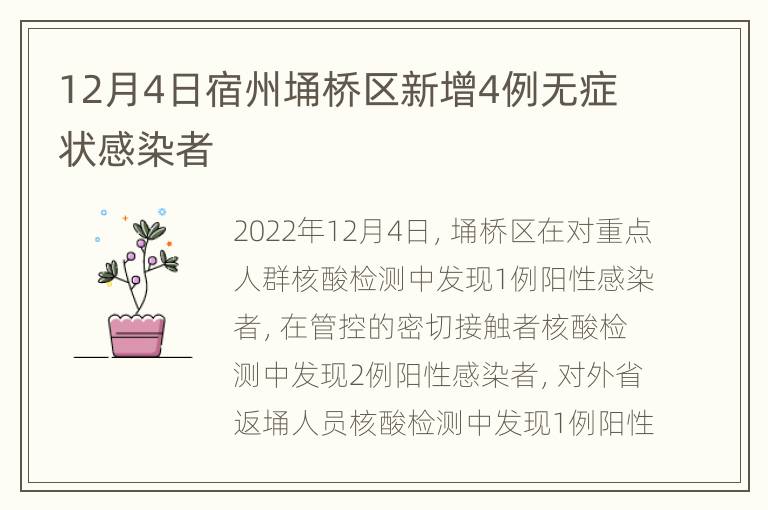 12月4日宿州埇桥区新增4例无症状感染者

2022年12月4日，埇桥区在对重点人群核酸检测中发现1例阳性感染者，在管控的密切接触者核酸检测中发现2例阳性感染者，对外省返埇人员核酸检测中发现1例阳性